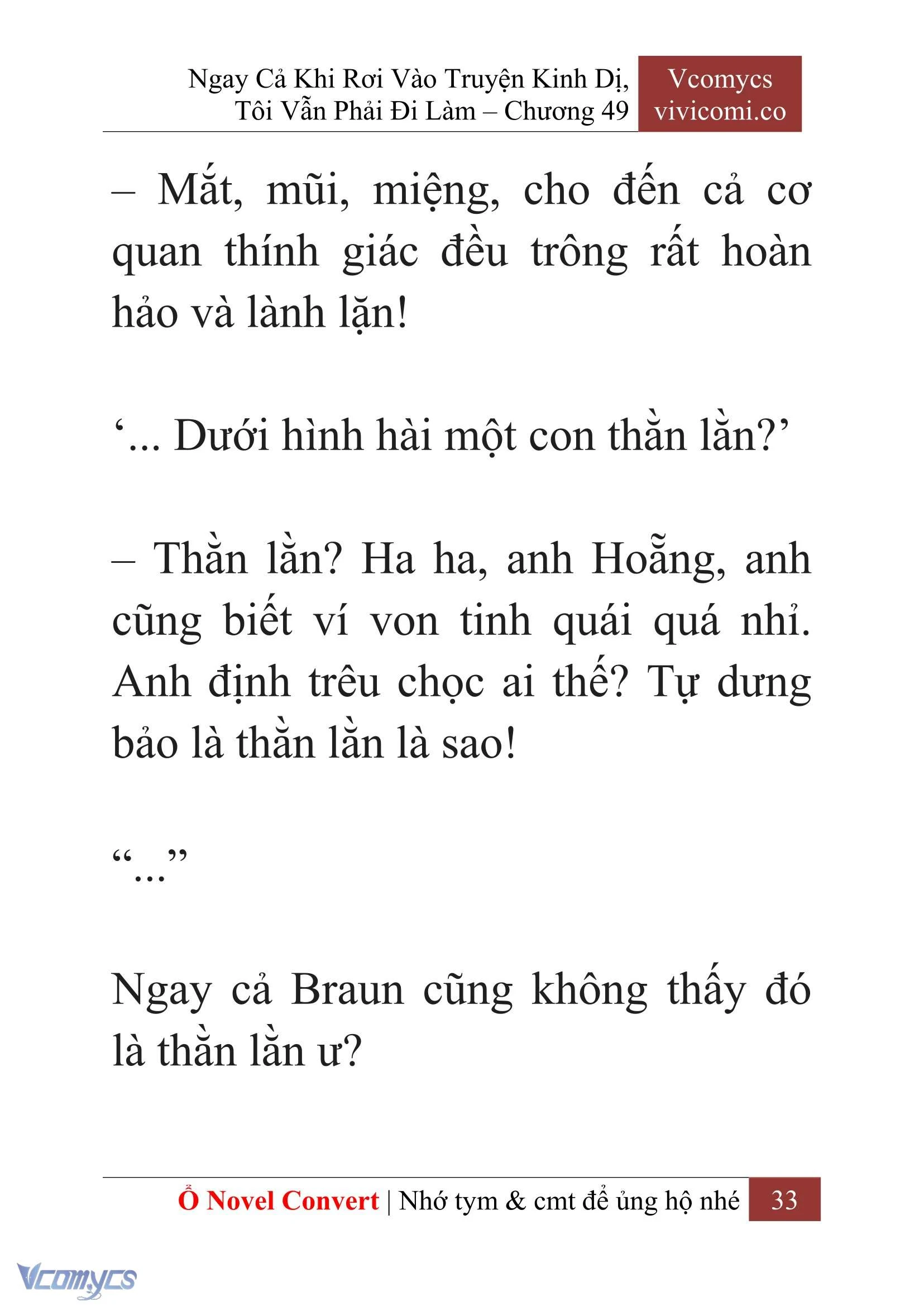 Ngay Cả Khi Rơi Vào Truyện Kinh Dị, Tôi Vẫn Phải Đi Làm – Chương 49

Vcomycs
vivicomi.co

– Mắt, mũi, miệng, cho đến cả cơ quan thính giác đều trông rất hoàn hảo và lành lặn!

‘... Dưới hình hài một con thằn lằn?’

– Thằn lằn? Ha ha, anh Hoẵng, anh cũng biết ví von tinh quái quá nhỉ. Anh định trêu chọc ai thế? Tự dưng bảo là thằn lằn là sao!

“...”

Ngay cả Braun cũng không thấy đó là thằn lằn ư?

Ổ Novel Convert | Nhớ tym & cmt để ủng hộ nhé 33

Vcomycs